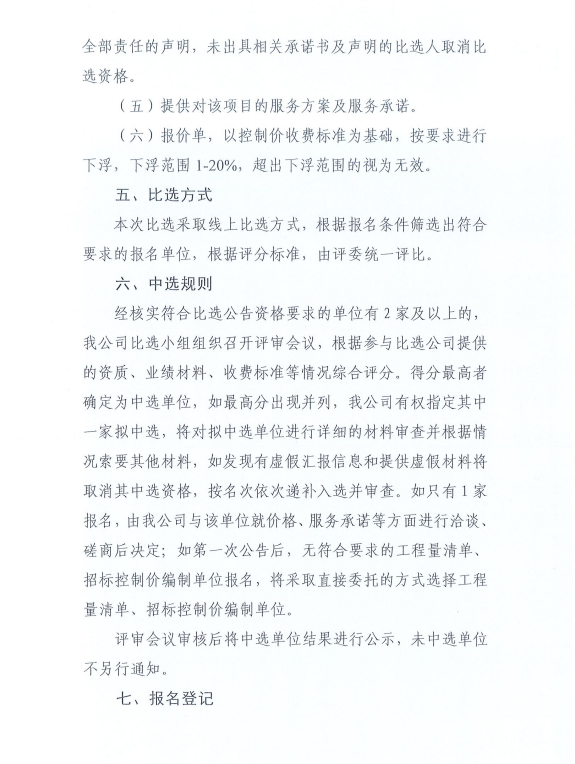 全部责任的声明，未出具相关承诺书及声明的比选人取消比选资格。

（五）提供对该项目的服务方案及服务承诺。

（六）报价单，以控制价收费标准为基础，按要求进行下浮，下浮范围 1-20%，超出下浮范围的视为无效。

五、比选方式

本次比选采取线上比选方式，根据报名条件筛选出符合要求的报名单位，根据评分标准，由评委统一评比。

六、中选规则

经核实符合比选公告资格要求的单位有 2 家及以上的，我公司比选小组组织召开评审会议，根据参与比选公司提供的资质、业绩材料、收费标准等情况综合评分。得分最高者确定为中选单位，如最高分出现并列，我公司有权指定其中一家拟中选，将对拟中选单位进行详细的材料审查并根据情况索要其他材料，如发现有虚假汇报信息和提供虚假材料将取消其中选资格，按名次依次递补入选并审查。如只有 1 家报名，由我公司与该单位就价格、服务承诺等方面进行洽谈、磋商后决定；如第一次公告后，无符合要求的工程量清单、招标控制价编制单位报名，将采取直接委托的方式选择工程量清单、招标控制价编制单位。

评审会议审核后将中选单位结果进行公示，未中选单位不另行通知。

七、报名登记